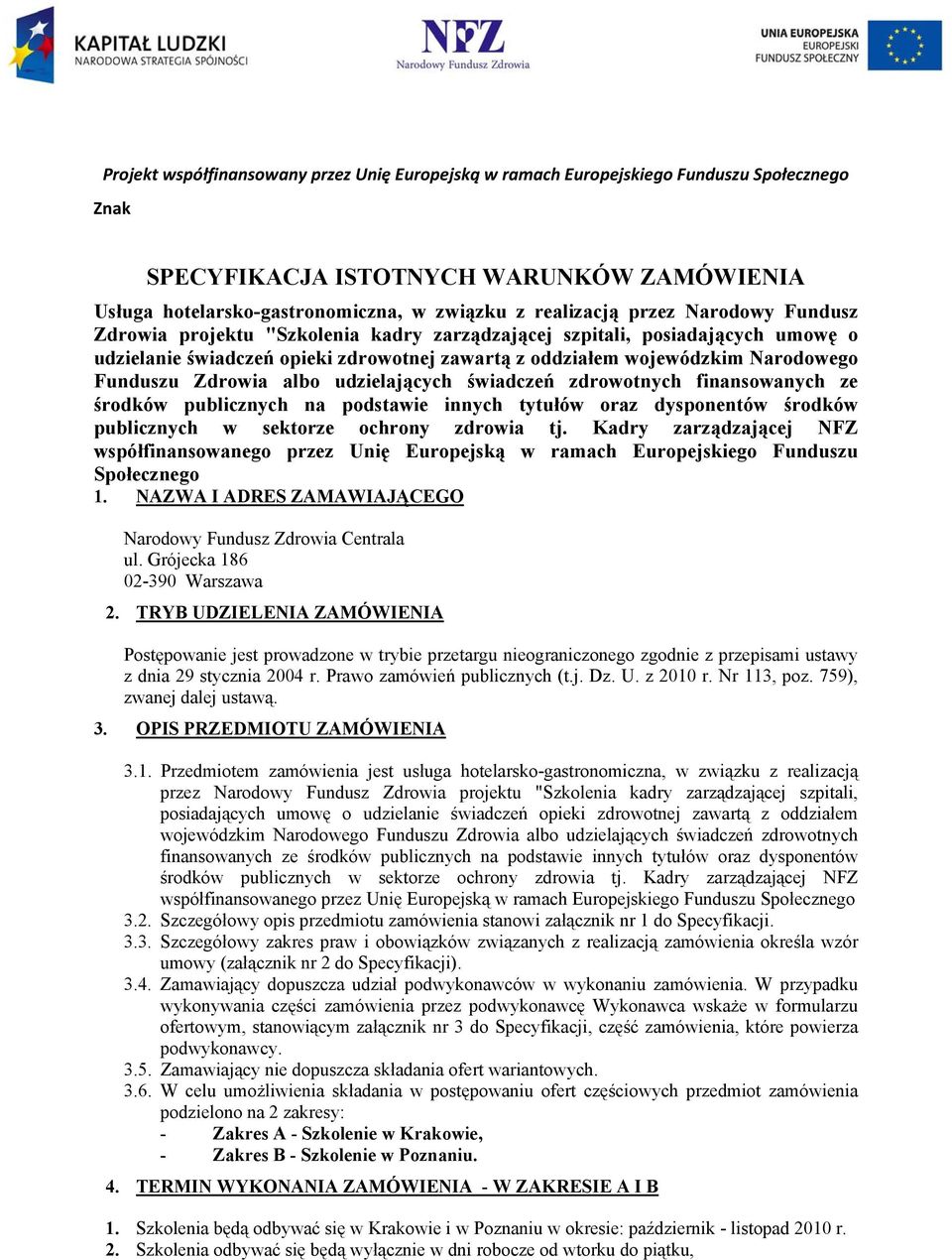 KAPITAŁ LUDZKI
NARODOWA STRATEGIA SPÓJNOŚCI

NFZ
Narodowy Fundusz Zdrowia

UNIA EUROPEJSKA
EUROPEJSKI
FUNDUSZ SPOŁECZNY

Projekt współfinansowany przez Unię Europejską w ramach Europejskiego Funduszu Społecznego

Znak

SPECYFIKACJA ISTOTNYCH WARUNKÓW ZAMÓWIENIA

Usługa hotelarsko-gastronomiczna, w związku z realizacją przez Narodowy Fundusz Zdrowia projektu "Szkolenia kadry zarządzającej szpitali, posiadających umowę o udzielanie świadczeń opieki zdrowotnej zawartą z oddziałem wojewódzkim Narodowego Funduszu Zdrowia albo udzielających świadczeń zdrowotnych finansowanych ze środków publicznych na podstawie innych tytułów oraz dysponentów środków publicznych w sektorze ochrony zdrowia tj. Kadry zarządzającej NFZ współfinansowanego przez Unię Europejską w ramach Europejskiego Funduszu Społecznego

1. NAZWA I ADRES ZAMAWIAJĄCEGO

Narodowy Fundusz Zdrowia Centrala
ul. Grójecka 186
02-390 Warszawa

2. TRYB UDZIELENIA ZAMÓWIENIA

Postępowanie jest prowadzone w trybie przetargu nieograniczonego zgodnie z przepisami ustawy z dnia 29 stycznia 2004 r. Prawo zamówień publicznych (t.j. Dz. U. z 2010 r. Nr 113, poz. 759), zwanej dalej ustawą.

3. OPIS PRZEDMIOTU ZAMÓWIENIA

3.1. Przedmiotem zamówienia jest usługa hotelarsko-gastronomiczna, w związku z realizacją przez Narodowy Fundusz Zdrowia projektu "Szkolenia kadry zarządzającej szpitali, posiadających umowę o udzielanie świadczeń opieki zdrowotnej zawartą z oddziałem wojewódzkim Narodowego Funduszu Zdrowia albo udzielających świadczeń zdrowotnych finansowanych ze środków publicznych na podstawie innych tytułów oraz dysponentów środków publicznych w sektorze ochrony zdrowia tj. Kadry zarządzającej NFZ współfinansowanego przez Unię Europejską w ramach Europejskiego Funduszu Społecznego
3.2. Szczegółowy opis przedmiotu zamówienia stanowi załącznik nr 1 do Specyfikacji.
3.3. Szczegółowy zakres praw i obowiązków związanych z realizacją zamówienia określa wzór umowy (załącznik nr 2 do Specyfikacji).
3.4. Zamawiający dopuszcza udział podwykonawców w wykonaniu zamówienia. W przypadku wykonywania części zamówienia przez podwykonawcę Wykonawca wskaże w formularzu ofertowym, stanowiącym załącznik nr 3 do Specyfikacji, część zamówienia, które powierza podwykonawcy.
3.5. Zamawiający nie dopuszcza składania ofert wariantowych.
3.6. W celu umożliwienia składania w postępowaniu ofert częściowych przedmiot zamówienia podzielono na 2 zakresy:
- Zakres A - Szkolenie w Krakowie,
- Zakres B - Szkolenie w Poznaniu.

4. TERMIN WYKONANIA ZAMÓWIENIA - W ZAKRESIE A I B

1. Szkolenia będą odbywać się w Krakowie i w Poznaniu w okresie: październik - listopad 2010 r.
2. Szkolenia odbywać się będą wyłącznie w dni robocze od wtorku do piątku,